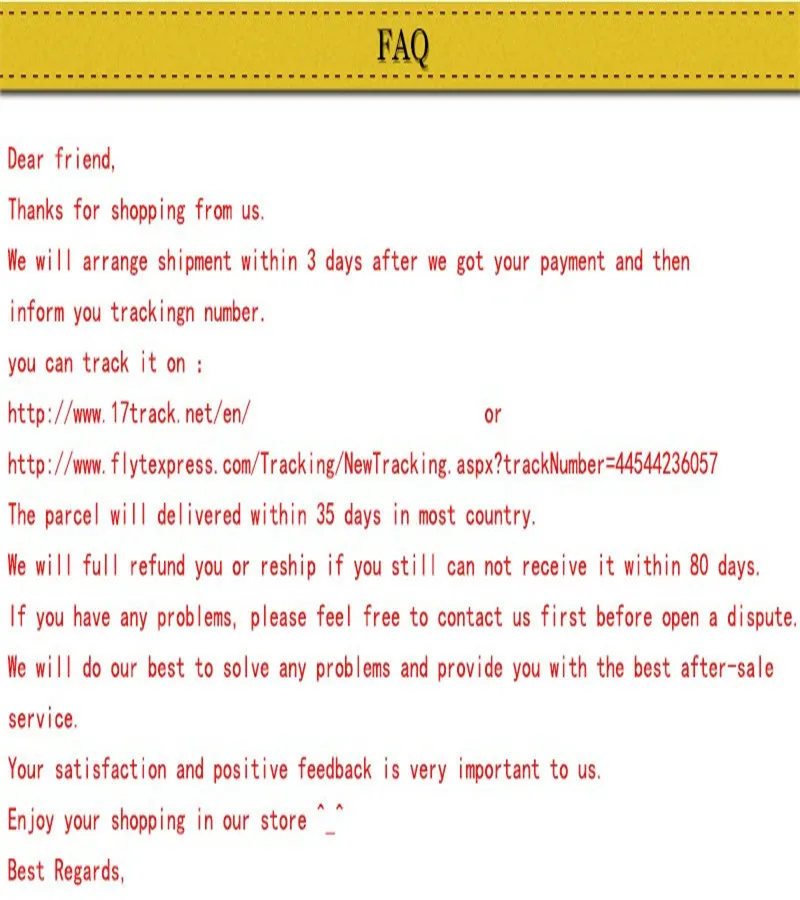 FAQ

Dear friend,

Thanks for shopping from us.

We will arrange shipment within 3 days after we got your payment and then inform you trackingn number.

you can track it on :

http://www.17track.net/en/ or

http://www.flytexpress.com/Tracking/NewTracking.aspx?trackNumber=44544236057

The parcel will delivered within 35 days in most country.

We will full refund you or reship if you still can not receive it within 80 days.

If you have any problems, please feel free to contact us first before open a dispute.

We will do our best to solve any problems and provide you with the best after-sale service.

Your satisfaction and positive feedback is very important to us.

Enjoy your shopping in our store ^_^

Best Regards,